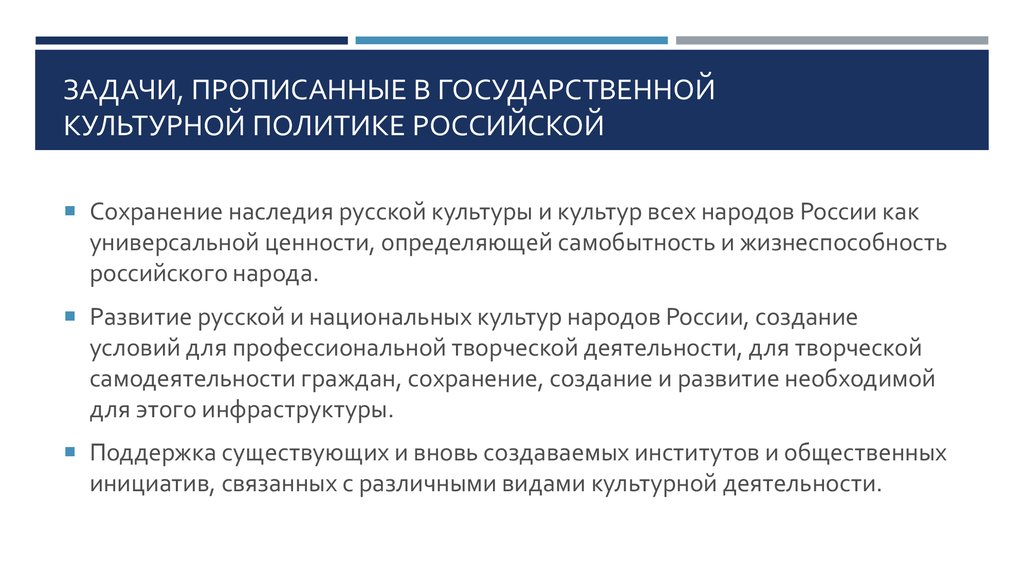 ЗАДАЧИ, ПРОПИСАННЫЕ В ГОСУДАРСТВЕННОЙ КУЛЬТУРНОЙ ПОЛИТИКЕ РОССИЙСКОЙ

Сохранение наследия русской культуры и культур всех народов России как универсальной ценности, определяющей самобытность и жизнеспособность российского народа.

Развитие русской и национальных культур народов России, создание условий для профессиональной творческой деятельности, для творческой самодеятельности граждан, сохранение, создание и развитие необходимой для этого инфраструктуры.

Поддержка существующих и вновь создаваемых институтов и общественных инициатив, связанных с различными видами культурной деятельности.